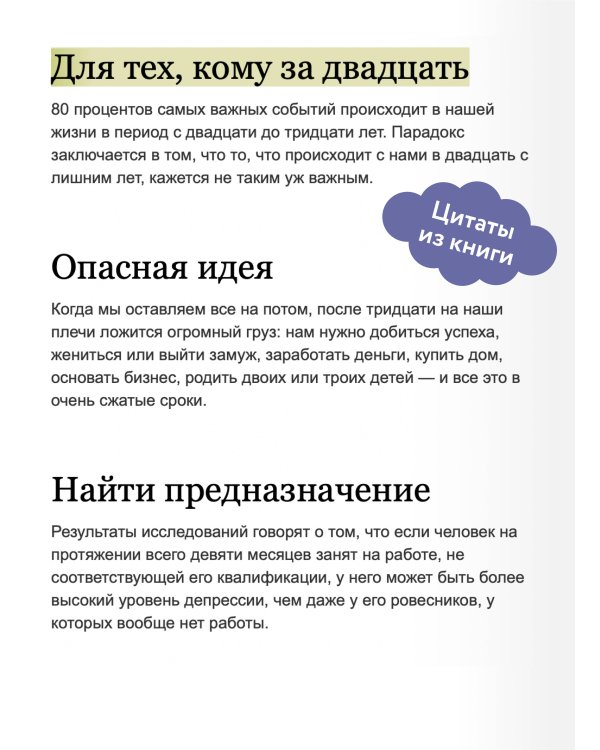 Для тех, кому за двадцать

80 процентов самых важных событий происходит в нашей жизни в период с двадцати до тридцати лет. Парадокс заключается в том, что то, что происходит с нами в двадцать с лишним лет, кажется не таким уж важным.

Цитаты из книги

Опасная идея

Когда мы оставляем все на потом, после тридцати на наши плечи ложится огромный груз: нам нужно добиться успеха, жениться или выйти замуж, заработать деньги, купить дом, основать бизнес, родить двоих или троих детей — и все это в очень сжатые сроки.

Найти предназначение

Результаты исследований говорят о том, что если человек на протяжении всего девяти месяцев занят на работе, не соответствующей его квалификации, у него может быть более высокий уровень депрессии, чем даже у его ровесников, у которых вообще нет работы.